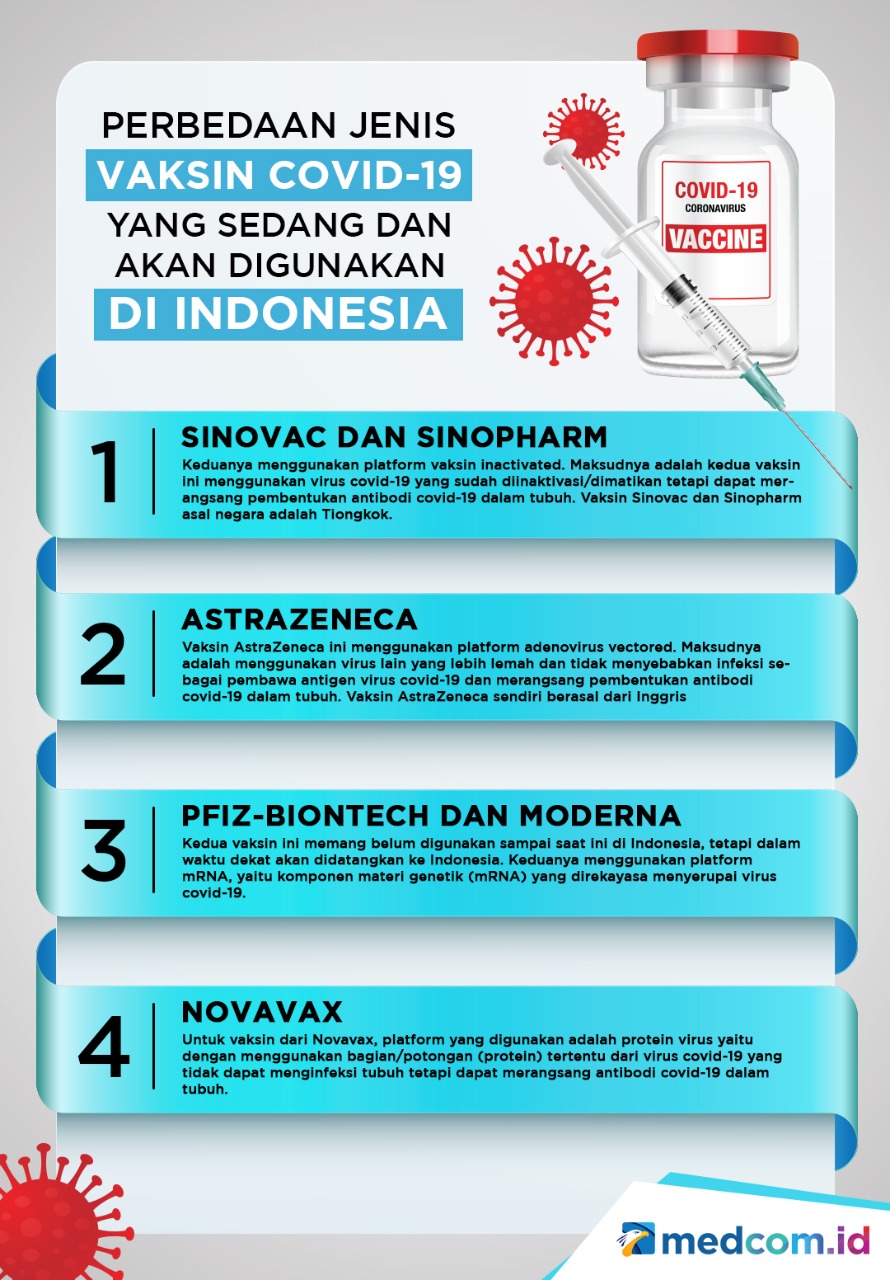 PERBEDAAN JENIS
VAKSIN COVID-19
YANG SEDANG DAN AKAN DIGUNAKAN
DI INDONESIA

COVID-19
CORONAVIRUS
VACCINE

1
SINOVAC DAN SINOPHARM
Keduanya menggunakan platform vaksin inactivated. Maksudnya adalah kedua vaksin ini menggunakan virus covid-19 yang sudah diinaktivasi/dimatikan tetapi dapat merangsang pembentukan antibodi covid-19 dalam tubuh. Vaksin Sinovac dan Sinopharm asal negara adalah Tiongkok.

2
ASTRAZENECA
Vaksin AstraZeneca ini menggunakan platform adenovirus vectored. Maksudnya adalah menggunakan virus lain yang lebih lemah dan tidak menyebabkan infeksi sebagai pembawa antigen virus covid-19 dan merangsang pembentukan antibodi covid-19 dalam tubuh. Vaksin AstraZeneca sendiri berasal dari Inggris

3
PFIZ-BIONTECH DAN MODERNA
Kedua vaksin ini memang belum digunakan sampai saat ini di Indonesia, tetapi dalam waktu dekat akan didatangkan ke Indonesia. Keduanya menggunakan platform mRNA, yaitu komponen materi genetik (mRNA) yang direkayasa menyerupai virus covid-19.

4
NOVAVAX
Untuk vaksin dari Novavax, platform yang digunakan adalah protein virus yaitu dengan menggunakan bagian/potongan (protein) tertentu dari virus covid-19 yang tidak dapat menginfeksi tubuh tetapi dapat merangsang antibodi covid-19 dalam tubuh.

medcom.id